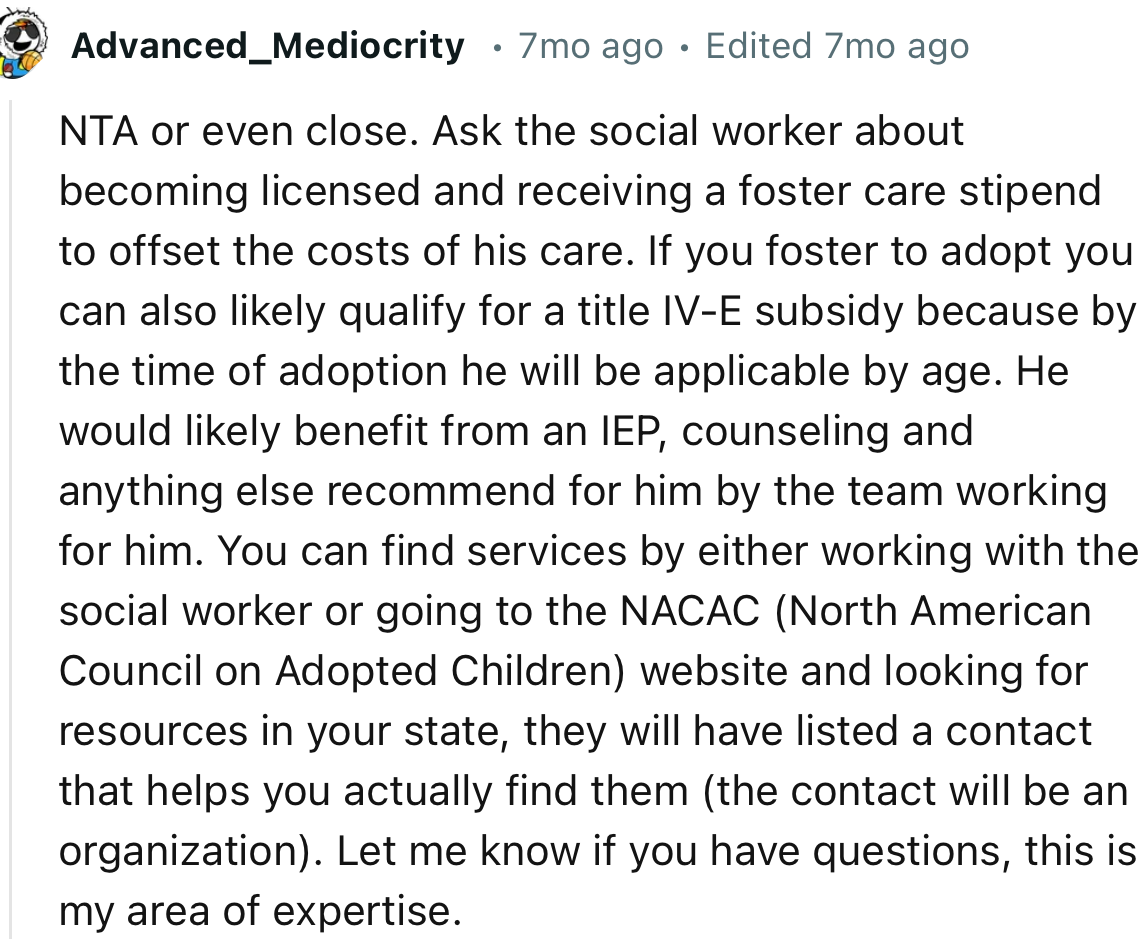 Advanced_Mediocrity • 7mo ago • Edited 7mo ago

NTA or even close. Ask the social worker about becoming licensed and receiving a foster care stipend to offset the costs of his care. If you foster to adopt you can also likely qualify for a title IV-E subsidy because by the time of adoption he will be applicable by age. He would likely benefit from an IEP, counseling and anything else recommend for him by the team working for him. You can find services by either working with the social worker or going to the NACAC (North American Council on Adopted Children) website and looking for resources in your state, they will have listed a contact that helps you actually find them (the contact will be an organization). Let me know if you have questions, this is my area of expertise.